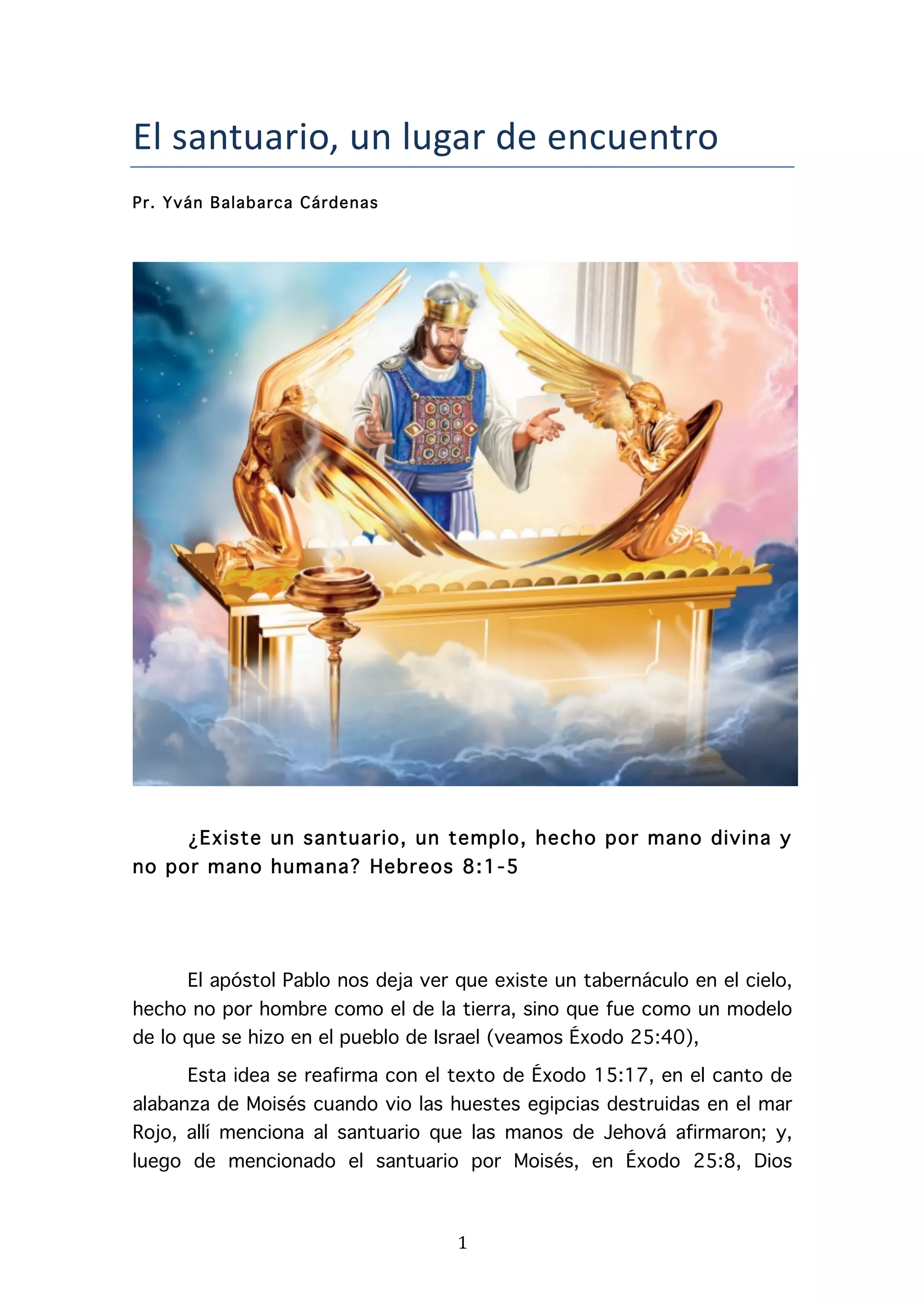 El santuario, un lugar de encuentro

Pr. Yván Balabarca Cárdenas

¿Existe un santuario, un templo, hecho por mano divina y no por mano humana? Hebreos 8:1-5

El apóstol Pablo nos deja ver que existe un tabernáculo en el cielo, hecho no por hombre como el de la tierra, sino que fue como un modelo de lo que se hizo en el pueblo de Israel (veamos Éxodo 25:40),

Esta idea se reafirma con el texto de Éxodo 15:17, en el canto de alabanza de Moisés cuando vio las huestes egipcias destruidas en el mar Rojo, allí menciona al santuario que las manos de Jehová afirmaron; y, luego de mencionado el santuario por Moisés, en Éxodo 25:8, Dios

1